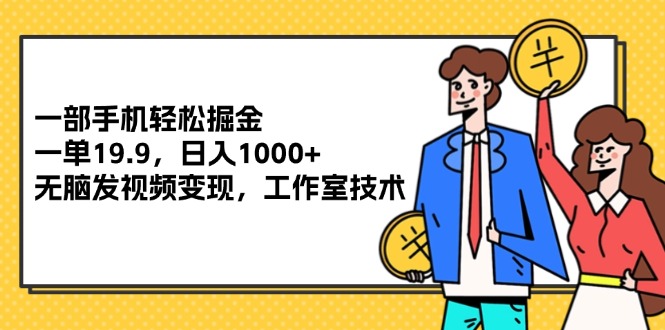 一部手机轻松掘金
一单19.9，日入1000+
无脑发视频变现，工作室技术

¥
¥